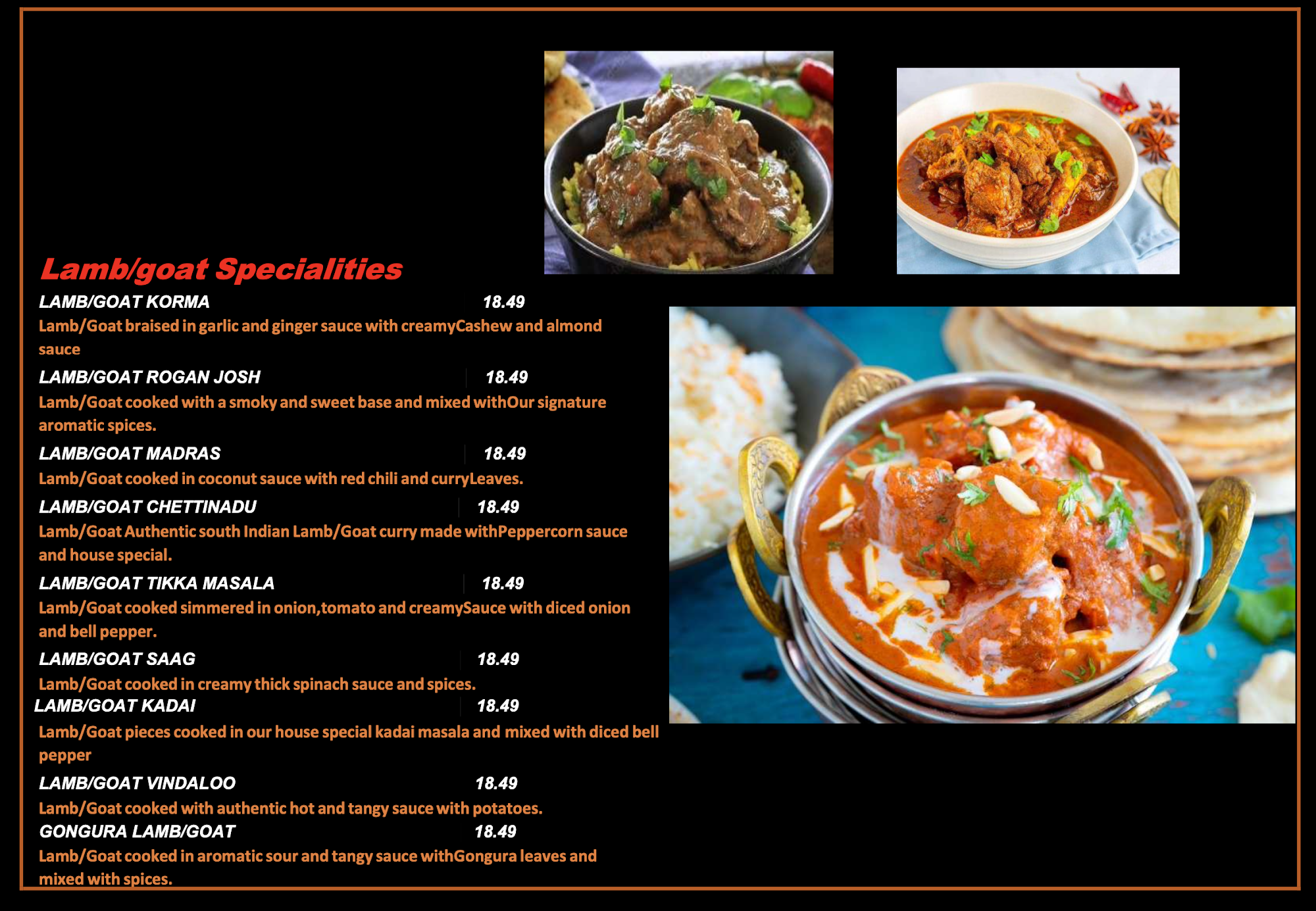 Lamb/goat Specialities

LAMB/GOAT KORMA 18.49

Lamb/Goat braised in garlic and ginger sauce with creamyCashew and almond sauce

LAMB/GOAT ROGAN JOSH 18.49

Lamb/Goat cooked with a smoky and sweet base and mixed withOur signature aromatic spices.

LAMB/GOAT MADRAS 18.49

Lamb/Goat cooked in coconut sauce with red chili and curryLeaves.

LAMB/GOAT CHETTINADU 18.49

Lamb/Goat Authentic south Indian Lamb/Goat curry made withPeppercorn sauce and house special.

LAMB/GOAT TIKKA MASALA 18.49

Lamb/Goat cooked simmered in onion,tomato and creamySauce with diced onion and bell pepper.

LAMB/GOAT SAAG 18.49

Lamb/Goat cooked in creamy thick spinach sauce and spices.

LAMB/GOAT KADAI 18.49

Lamb/Goat pieces cooked in our house special kadai masala and mixed with diced bell pepper

LAMB/GOAT VINDALOO 18.49

Lamb/Goat cooked with authentic hot and tangy sauce with potatoes.

GONGURA LAMB/GOAT 18.49

Lamb/Goat cooked in aromatic sour and tangy sauce withGongura leaves and mixed with spices.